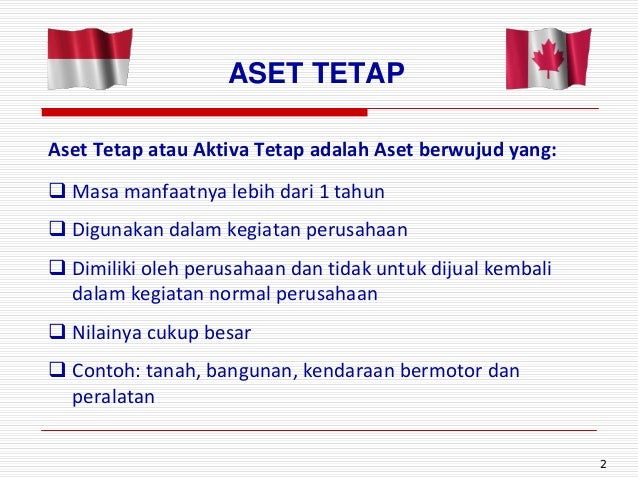 ASET TETAP

Aset Tetap atau Aktiva Tetap adalah Aset berwujud yang:

❑ Masa manfaatnya lebih dari 1 tahun

❑ Digunakan dalam kegiatan perusahaan

❑ Dimiliki oleh perusahaan dan tidak untuk dijual kembali dalam kegiatan normal perusahaan

❑ Nilainya cukup besar

❑ Contoh: tanah, bangunan, kendaraan bermotor dan peralatan

2